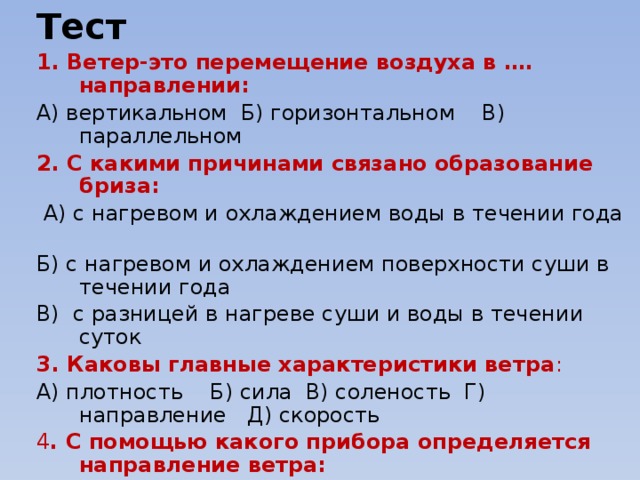 Тест

1. Ветер-это перемещение воздуха в …. направлении:

А) вертикальном Б) горизонтальном В) параллельном

2. С какими причинами связано образование бриза:

А) с нагревом и охлаждением воды в течении года

Б) с нагревом и охлаждением поверхности суши в течении года

В) с разницей в нагреве суши и воды в течении суток

3. Каковы главные характеристики ветра:

А) плотность Б) сила В) соленость Г) направление Д) скорость

4. С помощью какого прибора определяется направление ветра: